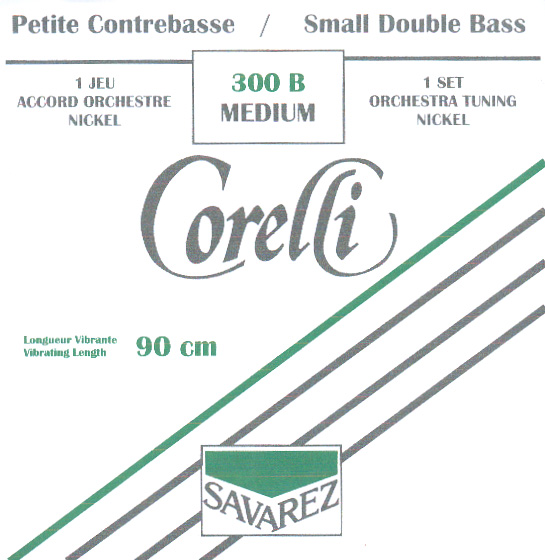 Petite Contrebasse / Small Double Bass

1 JEU
ACCORD ORCHESTRE
NICKEL

300 B
MEDIUM

1 SET
ORCHESTRA TUNING
NICKEL

Corelli

Longueur Vibrante
Vibrating Length

90 cm

SAVAREZ